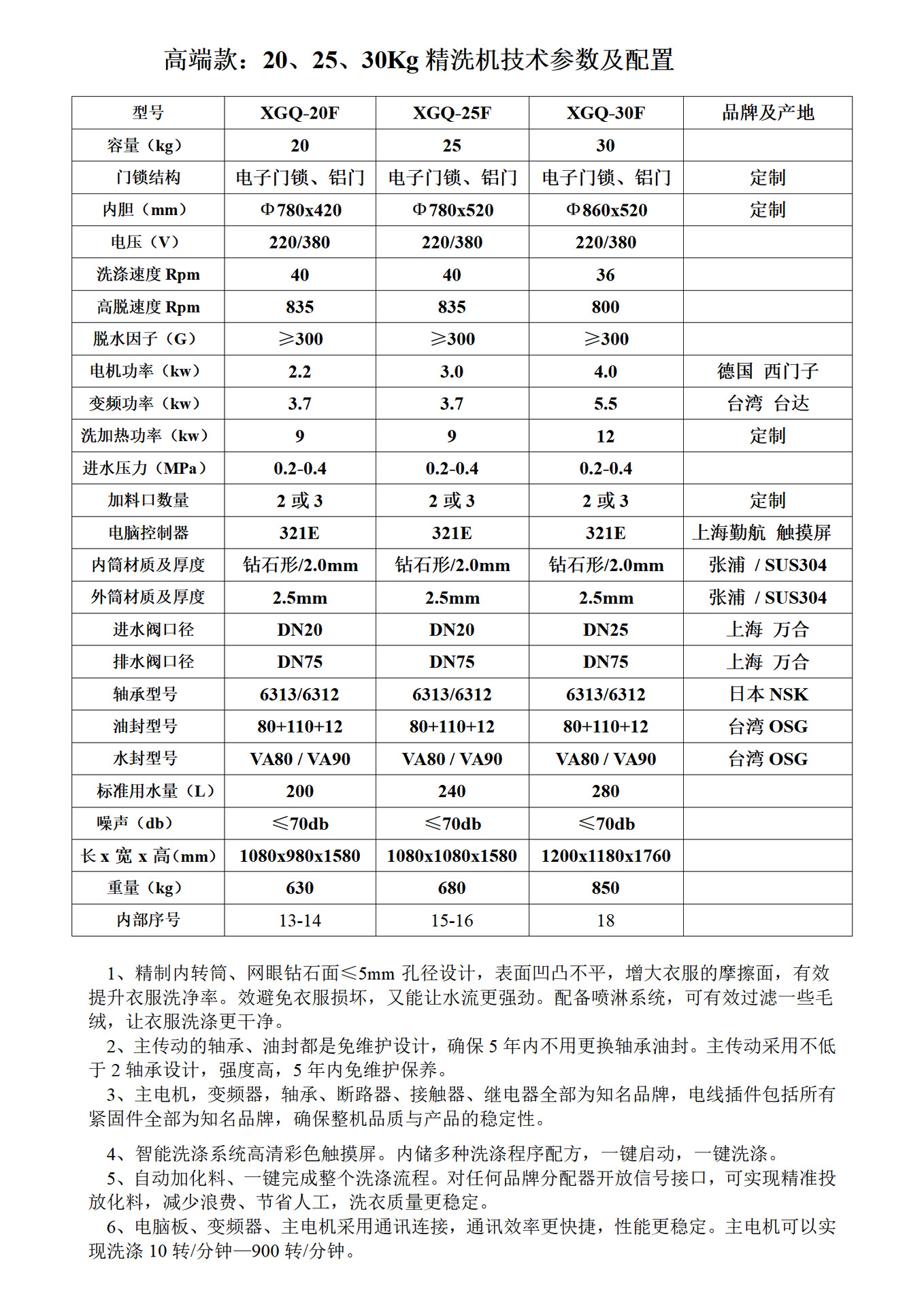 高端款：20、25、30Kg 精洗机技术参数及配置

| 型号 | XGQ-20F | XGQ-25F | XGQ-30F | 品牌及产地 |
|---|---|---|---|---|
| 容量（kg） | 20 | 25 | 30 | |
| 门锁结构 | 电子门锁、铝门 | 电子门锁、铝门 | 电子门锁、铝门 | 定制 |
| 内胆（mm） | Φ780x420 | Φ780x520 | Φ860x520 | 定制 |
| 电压（V） | 220/380 | 220/380 | 220/380 | |
| 洗涤速度 Rpm | 40 | 40 | 36 | |
| 高脱速度 Rpm | 835 | 835 | 800 | |
| 脱水因子（G） | ≥300 | ≥300 | ≥300 | |
| 电机功率（kw） | 2.2 | 3.0 | 4.0 | 德国 西门子 |
| 变频功率（kw） | 3.7 | 3.7 | 5.5 | 台湾 台达 |
| 洗加热功率（kw） | 9 | 9 | 12 | 定制 |
| 进水压力（MPa） | 0.2-0.4 | 0.2-0.4 | 0.2-0.4 | |
| 加料口数量 | 2 或 3 | 2 或 3 | 2 或 3 | 定制 |
| 电脑控制器 | 321E | 321E | 321E | 上海勤航 触摸屏 |
| 内筒材质及厚度 | 钻石形/2.0mm | 钻石形/2.0mm | 钻石形/2.0mm | 张浦 / SUS304 |
| 外筒材质及厚度 | 2.5mm | 2.5mm | 2.5mm | 张浦 / SUS304 |
| 进水阀口径 | DN20 | DN20 | DN25 | 上海 万合 |
| 排水阀口径 | DN75 | DN75 | DN75 | 上海 万合 |
| 轴承型号 | 6313/6312 | 6313/6312 | 6313/6312 | 日本 NSK |
| 油封型号 | 80+110+12 | 80+110+12 | 80+110+12 | 台湾 OSG |
| 水封型号 | VA80 / VA90 | VA80 / VA90 | VA80 / VA90 | 台湾 OSG |
| 标准用水量（L） | 200 | 240 | 280 | |
| 噪声（db） | ≤70db | ≤70db | ≤70db | |
| 长 x 宽 x 高(mm) | 1080x980x1580 | 1080x1080x1580 | 1200x1180x1760 | |
| 重量（kg） | 630 | 680 | 850 | |
| 内部序号 | 13-14 | 15-16 | 18 | |

1、精制内转筒、网眼钻石面≤5mm 孔径设计，表面凹凸不平，增大衣服的摩擦面，有效提升衣服洗净率。效避免衣服损坏，又能让水流更强劲。配备喷淋系统，可有效过滤一些毛绒，让衣服洗涤更干净。
2、主传动的轴承、油封都是免维护设计，确保 5 年内不用更换轴承油封。主传动采用不低于 2 轴承设计，强度高，5 年内免维护保养。
3、主电机，变频器，轴承、断路器、接触器、继电器全部为知名品牌，电线插件包括所有紧固件全部为知名品牌，确保整机品质与产品的稳定性。

4、智能洗涤系统高清彩色触摸屏。内储多种洗涤程序配方，一键启动，一键洗涤。
5、自动加化料、一键完成整个洗涤流程。对任何品牌分配器开放信号接口，可实现精准投放化料，减少浪费、节省人工，洗衣质量更稳定。
6、电脑板、变频器、主电机采用通讯连接，通讯效率更快捷，性能更稳定。主电机可以实现洗涤 10 转/分钟—900 转/分钟。